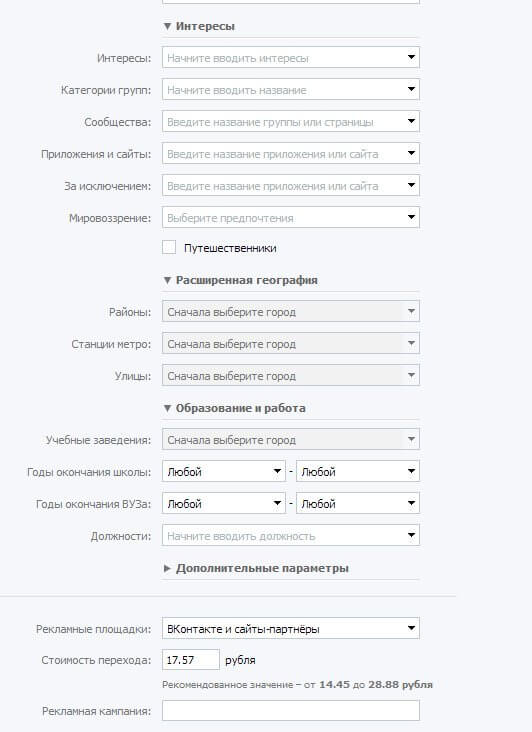 ▼ Интересы

Интересы: Начните вводить интересы

Категории групп: Начните вводить название

Сообщества: Введите название группы или страницы

Приложения и сайты: Введите название приложения или сайта

За исключением: Введите название приложения или сайта

Мировоззрение: Выберите предпочтения

Путешественники

▼ Расширенная география

Районы: Сначала выберите город

Станции метро: Сначала выберите город

Улицы: Сначала выберите город

▼ Образование и работа

Учебные заведения: Сначала выберите город

Годы окончания школы: Любой - Любой

Годы окончания ВУЗа: Любой - Любой

Должности: Начните вводить должность

▶ Дополнительные параметры

Рекламные площадки: ВКонтакте и сайты-партнёры

Стоимость перехода: 17.57 рубля

Рекомендованное значение – от 14.45 до 28.88 рубля

Рекламная кампания: